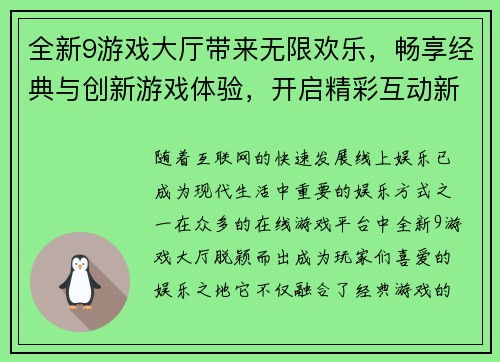 全新9游戏大厅带来无限欢乐，畅享经典与创新游戏体验，开启精彩互动新

随着互联网的快速发展线上娱乐已成为现代生活中重要的娱乐方式之一在众多的在线游戏平台中全新9游戏大厅脱颖而出成为玩家们喜爱的娱乐之地它不仅融合了经典游戏的